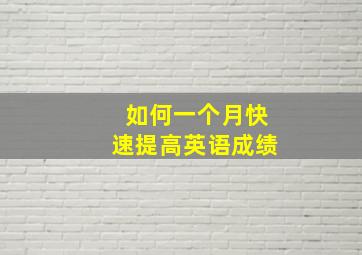 如何一个月快速提高英语成绩